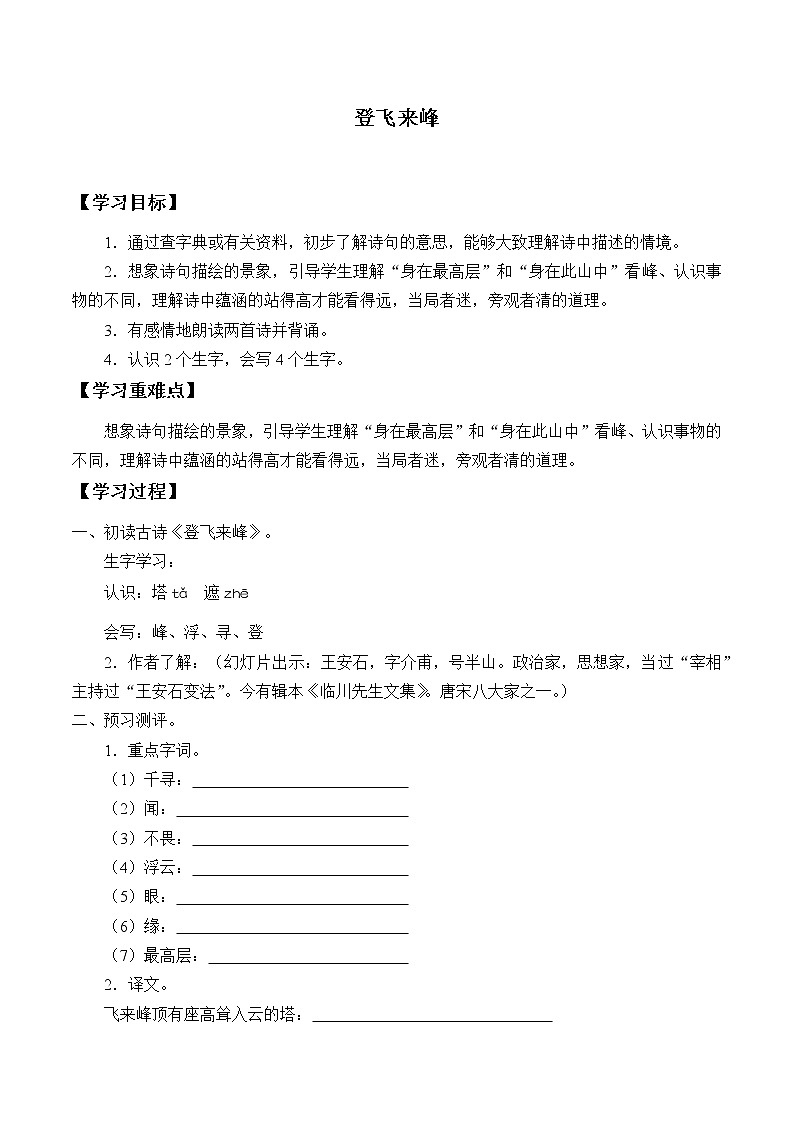 登飞来峰

【学习目标】

1．通过查字典或有关资料，初步了解诗句的意思，能够大致理解诗中描述的情境。

2．想象诗句描绘的景象，引导学生理解“身在最高层”和“身在此山中”看峰、认识事物的不同，理解诗中蕴涵的站得高才能看得远，当局者迷，旁观者清的道理。

3．有感情地朗读两首诗并背诵。

4．认识2个生字，会写4个生字。

【学习重难点】

想象诗句描绘的景象，引导学生理解“身在最高层”和“身在此山中”看峰、认识事物的不同，理解诗中蕴涵的站得高才能看得远，当局者迷，旁观者清的道理。

【学习过程】

一、初读古诗《登飞来峰》。

生字学习：

认识：塔 tǎ 遮 zhē

会写：峰、浮、寻、登

2．作者了解：（幻灯片出示：王安石，字介甫，号半山。政治家，思想家，当过“宰相”主持过“王安石变法”。今有辑本《临川先生文集》。唐宋八大家之一。）

二、预习测评。

1．重点字词。

（1）千寻：

（2）闻：

（3）不畏：

（4）浮云：

（5）眼：

（6）缘：

（7）最高层：

2．译文。

飞来峰顶有座高耸入云的塔：